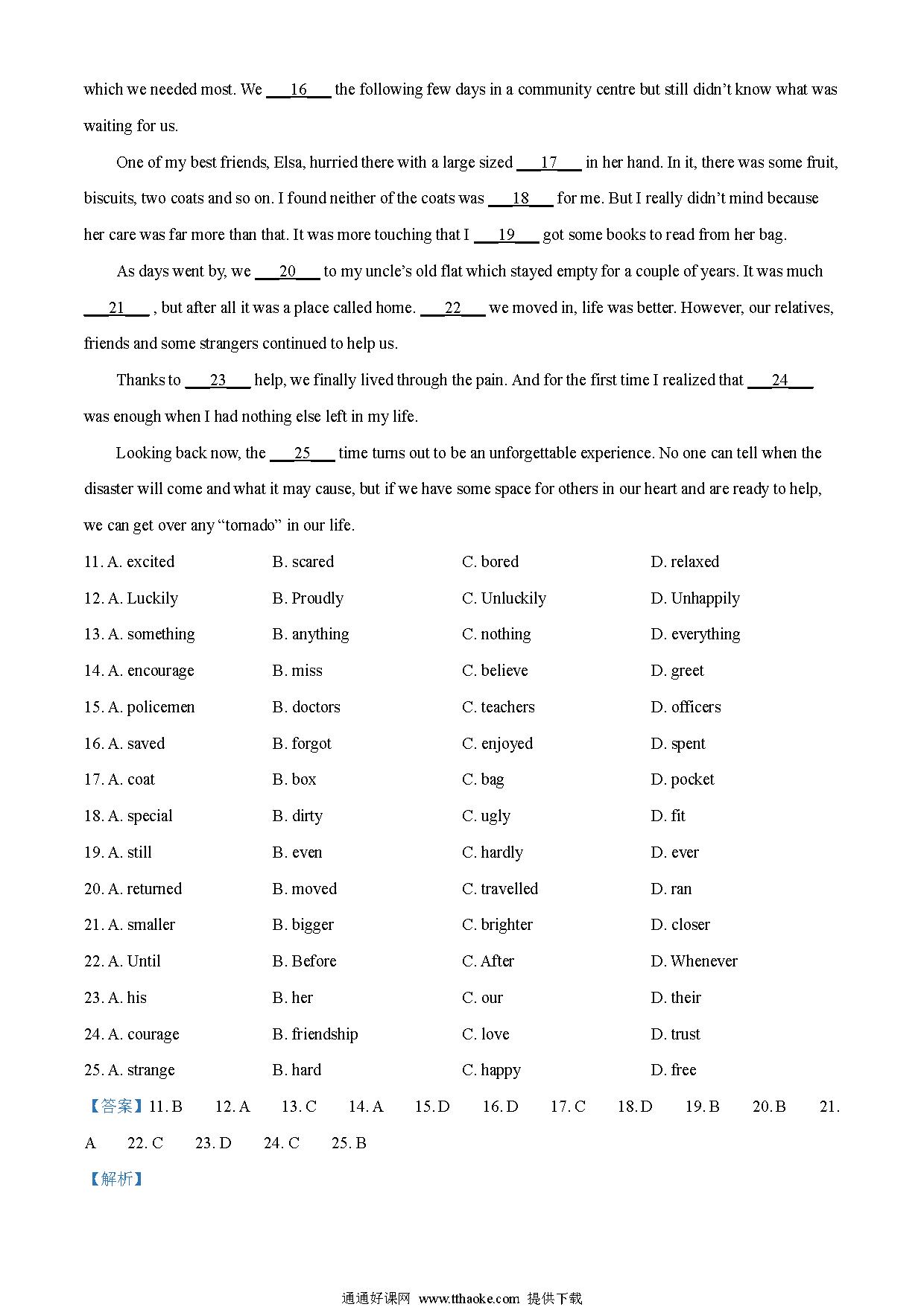 which we needed most. We ___16___ the following few days in a community centre but still didn't know what was waiting for us.

One of my best friends, Elsa, hurried there with a large sized ___17___ in her hand. In it, there was some fruit, biscuits, two coats and so on. I found neither of the coats was ___18___ for me. But I really didn't mind because her care was far more than that. It was more touching that I ___19___ got some books to read from her bag.

As days went by, we ___20___ to my uncle's old flat which stayed empty for a couple of years. It was much ___21___ , but after all it was a place called home. ___22___ we moved in, life was better. However, our relatives, friends and some strangers continued to help us.

Thanks to ___23___ help, we finally lived through the pain. And for the first time I realized that ___24___ was enough when I had nothing else left in my life.

Looking back now, the ___25___ time turns out to be an unforgettable experience. No one can tell when the disaster will come and what it may cause, but if we have some space for others in our heart and are ready to help, we can get over any "tornado" in our life.

11. A. excited B. scared C. bored D. relaxed
12. A. Luckily B. Proudly C. Unluckily D. Unhappily
13. A. something B. anything C. nothing D. everything
14. A. encourage B. miss C. believe D. greet
15. A. policemen B. doctors C. teachers D. officers
16. A. saved B. forgot C. enjoyed D. spent
17. A. coat B. box C. bag D. pocket
18. A. special B. dirty C. ugly D. fit
19. A. still B. even C. hardly D. ever
20. A. returned B. moved C. travelled D. ran
21. A. smaller B. bigger C. brighter D. closer
22. A. Until B. Before C. After D. Whenever
23. A. his B. her C. our D. their
24. A. courage B. friendship C. love D. trust
25. A. strange B. hard C. happy D. free

【答案】11. B 12. A 13. C 14. A 15. D 16. D 17. C 18. D 19. B 20. B 21. A 22. C 23. D 24. C 25. B

【解析】

通通好课网 www.tthaoke.com 提供下载